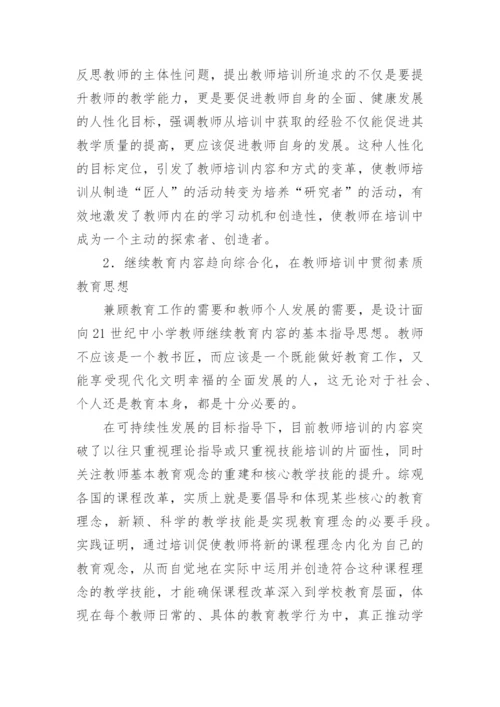 反思教师的主体性问题，提出教师培训所追求的不仅是要提升教师的教学能力，更是要促进教师自身的全面、健康发展的人性化目标，强调教师从培训中获取的经验不仅能促进其教学质量的提高，更应该促进教师自身的发展。这种人性化的目标定位，引发了教师培训内容和方式的变革，使教师培训从制造“匠人”的活动转变为培养“研究者”的活动，有效地激发了教师内在的学习动机和创造性，使教师在培训中成为一个主动的探索者、创造者。

2．继续教育内容趋向综合化，在教师培训中贯彻素质教育思想

兼顾教育工作的需要和教师个人发展的需要，是设计面向21世纪中小学教师继续教育内容的基本指导思想。教师不应该是一个教书匠，而应该是一个既能做好教育工作，又能享受现代化文明幸福的全面发展的人，这无论对于社会、个人还是教育本身，都是十分必要的。

在可持续性发展的目标指导下，目前教师培训的内容突破了以往只重视理论指导或只重视技能培训的片面性，同时关注教师基本教育观念的重建和核心教学技能的提升。综观各国的课程改革，实质上就是要倡导和体现某些核心的教育理念，新颖、科学的教学技能是实现教育理念的必要手段。实践证明，通过培训促使教师将新的课程理念内化为自己的教育观念，从而自觉地在实际中运用并创造符合这种课程理念的教学技能，才能确保课程改革深入到学校教育层面，体现在每个教师日常的、具体的教育教学行为中，真正推动学